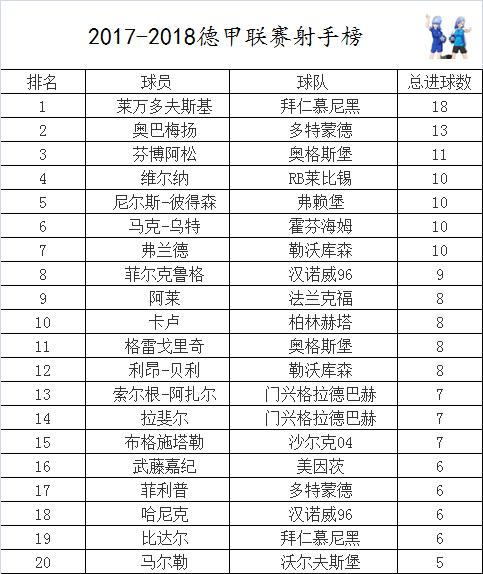 2017-2018德甲联赛射手榜

| 排名 | 球员 | 球队 | 总进球数 |
|---|---|---|---|
| 1 | 莱万多夫斯基 | 拜仁慕尼黑 | 18 |
| 2 | 奥巴梅扬 | 多特蒙德 | 13 |
| 3 | 芬博阿松 | 奥格斯堡 | 11 |
| 4 | 维尔纳 | RB莱比锡 | 10 |
| 5 | 尼尔斯-彼得森 | 弗赖堡 | 10 |
| 6 | 马克-乌特 | 霍芬海姆 | 10 |
| 7 | 弗兰德 | 勒沃库森 | 10 |
| 8 | 菲尔克鲁格 | 汉诺威96 | 9 |
| 9 | 阿莱 | 法兰克福 | 8 |
| 10 | 卡卢 | 柏林赫塔 | 8 |
| 11 | 格雷戈里奇 | 奥格斯堡 | 8 |
| 12 | 利昂-贝利 | 勒沃库森 | 8 |
| 13 | 索尔根-阿扎尔 | 门兴格拉德巴赫 | 7 |
| 14 | 拉斐尔 | 门兴格拉德巴赫 | 7 |
| 15 | 布格施塔勒 | 沙尔克04 | 7 |
| 16 | 武藤嘉纪 | 美因茨 | 6 |
| 17 | 菲利普 | 多特蒙德 | 6 |
| 18 | 哈尼克 | 汉诺威96 | 6 |
| 19 | 比达尔 | 拜仁慕尼黑 | 6 |
| 20 | 马尔勒 | 沃尔夫斯堡 | 5 |